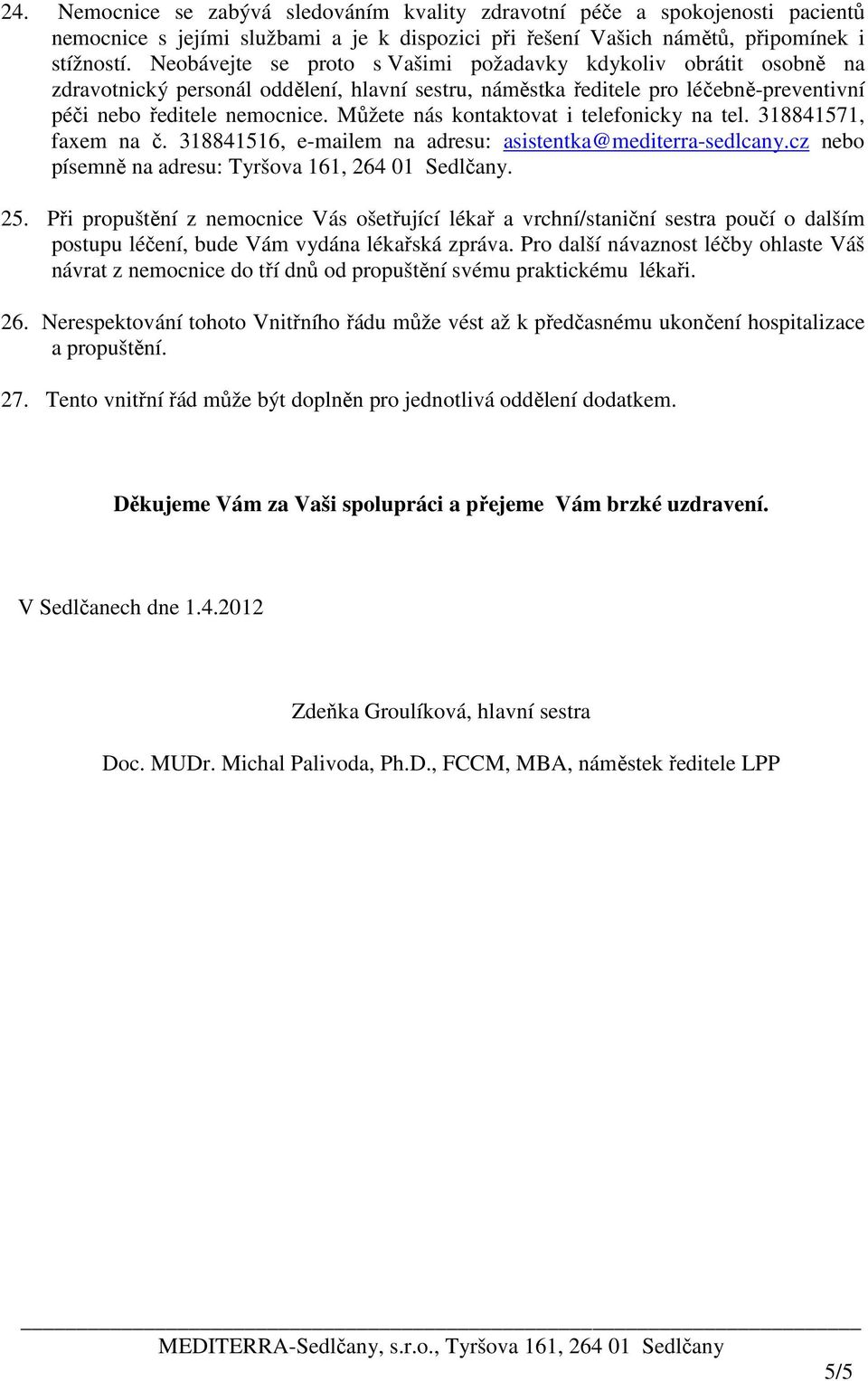 24. Nemocnice se zabývá sledováním kvality zdravotní péče a spokojenosti pacientů nemocnice s jejími službami a je k dispozici při řešení Vašich námětů, připomínek i stížností. Neobávejte se proto s Vašimi požadavky kdykoliv obrátit osobně na zdravotnický personál oddělení, hlavní sestru, náměstka ředitele pro léčebně-preventivní péči nebo ředitele nemocnice. Můžete nás kontaktovat i telefonicky na tel. 318841571, faxem na č. 318841516, e-mailem na adresu: asistentka@mediterra-sedlcany.cz nebo písemně na adresu: Tyršova 161, 264 01 Sedlčany.

25. Při propuštění z nemocnice Vás ošetřující lékař a vrchní/staniční sestra poučí o dalším postupu léčení, bude Vám vydána lékařská zpráva. Pro další návaznost léčby ohlaste Váš návrat z nemocnice do tří dnů od propuštění svému praktickému lékaři.

26. Nerespektování tohoto Vnitřního řádu může vést až k předčasnému ukončení hospitalizace a propuštění.

27. Tento vnitřní řád může být doplněn pro jednotlivá oddělení dodatkem.

Děkujeme Vám za Vaši spolupráci a přejeme Vám brzké uzdravení.

V Sedlčanech dne 1.4.2012

Zdeňka Groulíková, hlavní sestra

Doc. MUDr. Michal Palivoda, Ph.D., FCCM, MBA, náměstek ředitele LPP

MEDITERRA-Sedlčany, s.r.o., Tyršova 161, 264 01 Sedlčany

5/5